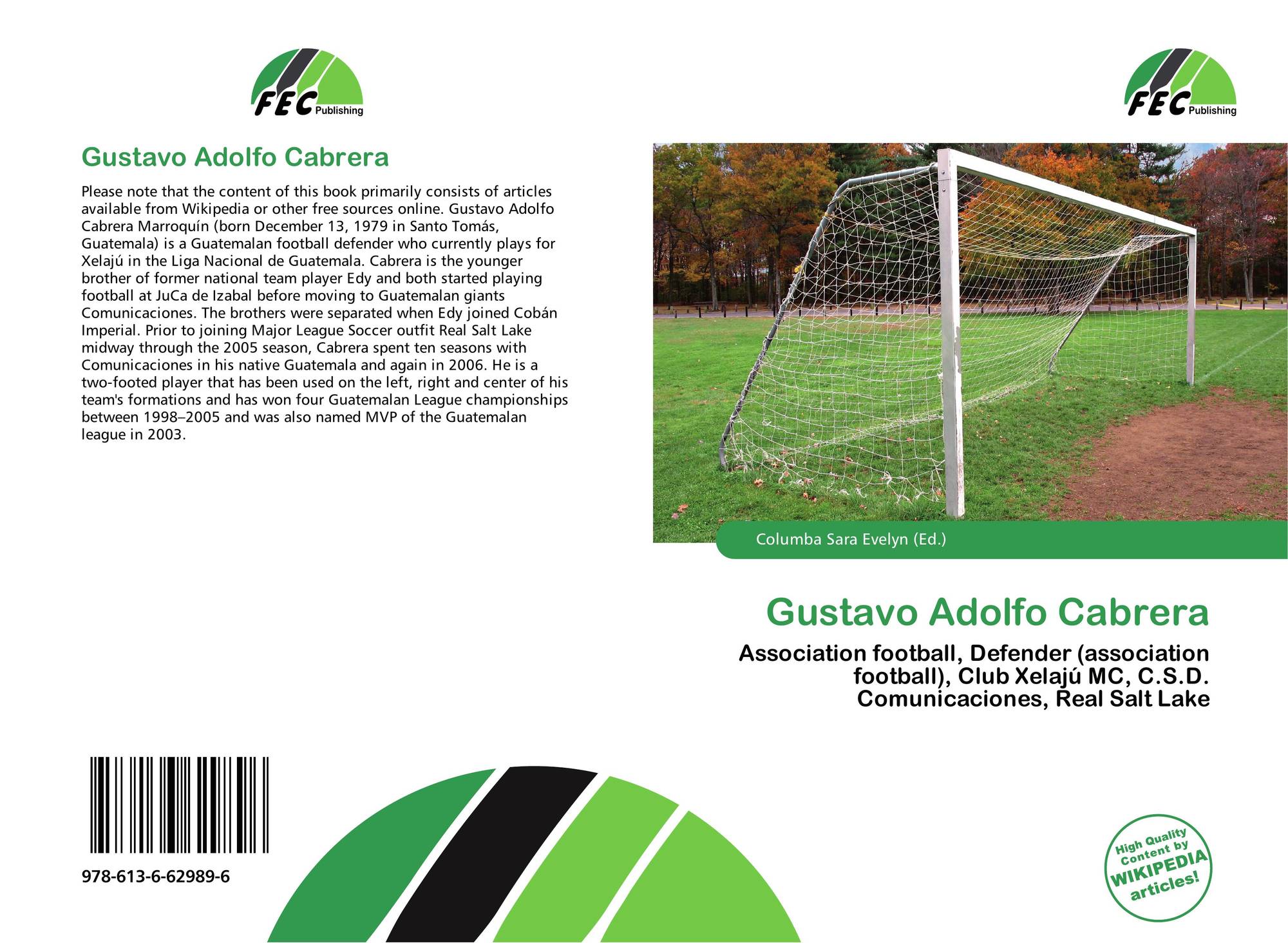 FEC Publishing

Gustavo Adolfo Cabrera

Please note that the content of this book primarily consists of articles available from Wikipedia or other free sources online. Gustavo Adolfo Cabrera Marroquín (born December 13, 1979 in Santo Tomás, Guatemala) is a Guatemalan football defender who currently plays for Xelajú in the Liga Nacional de Guatemala. Cabrera is the younger brother of former national team player Edy and both started playing football at JuCa de Izabal before moving to Guatemalan giants Comunicaciones. The brothers were separated when Edy joined Cobán Imperial. Prior to joining Major League Soccer outfit Real Salt Lake midway through the 2005 season, Cabrera spent ten seasons with Comunicaciones in his native Guatemala and again in 2006. He is a two-footed player that has been used on the left, right and center of his team's formations and has won four Guatemalan League championships between 1998–2005 and was also named MVP of the Guatemalan league in 2003.

978-613-6-62989-6

FEC Publishing

Columba Sara Evelyn (Ed.)

Gustavo Adolfo Cabrera

Association football, Defender (association football), Club Xelajú MC, C.S.D. Comunicaciones, Real Salt Lake

High Quality Content by WIKIPEDIA articles!